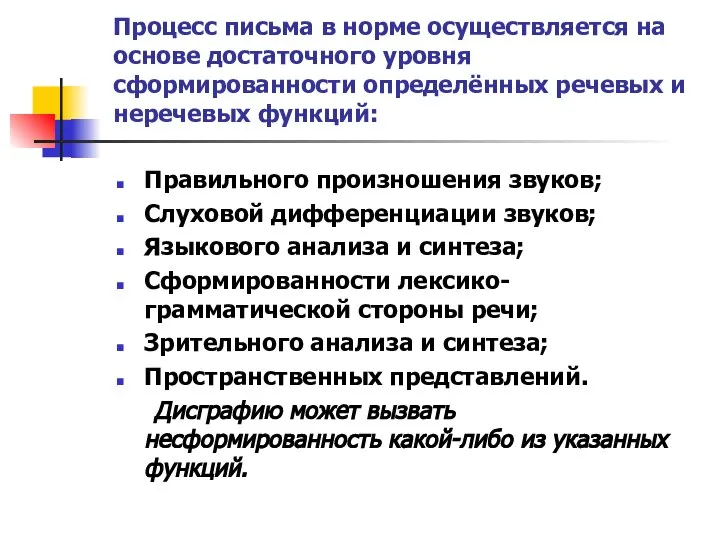 Процесс письма в норме осуществляется на основе достаточного уровня сформированности определённых речевых и неречевых функций:

- Правильного произношения звуков;
- Слуховой дифференциации звуков;
- Языкового анализа и синтеза;
- Сформированности лексико-грамматической стороны речи;
- Зрительного анализа и синтеза;
- Пространственных представлений.

Дисграфию может вызвать несформированность какой-либо из указанных функций.